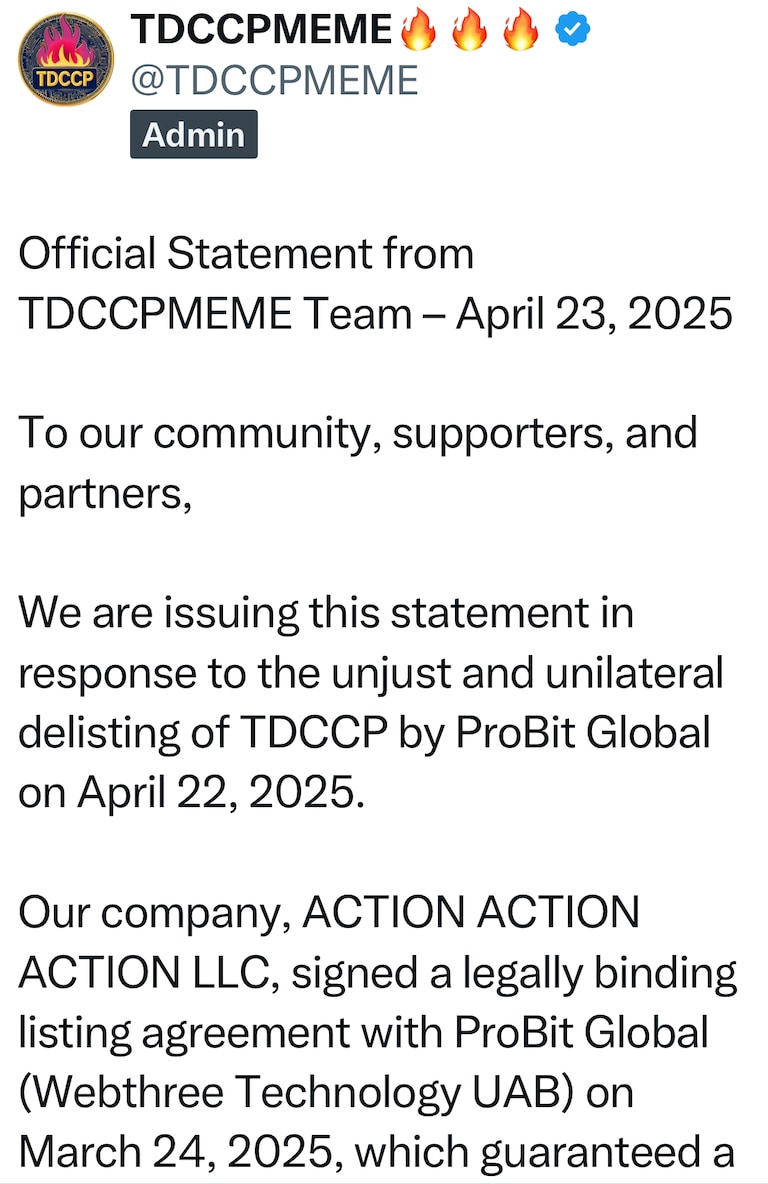 TDCCP

TDCCPMEME🔥🔥🔥
@TDCCPMEME
Admin

Official Statement from TDCCPMEME Team – April 23, 2025

To our community, supporters, and partners,

We are issuing this statement in response to the unjust and unilateral delisting of TDCCP by ProBit Global on April 22, 2025.

Our company, ACTION ACTION ACTION LLC, signed a legally binding listing agreement with ProBit Global (Webthree Technology UAB) on March 24, 2025, which guaranteed a